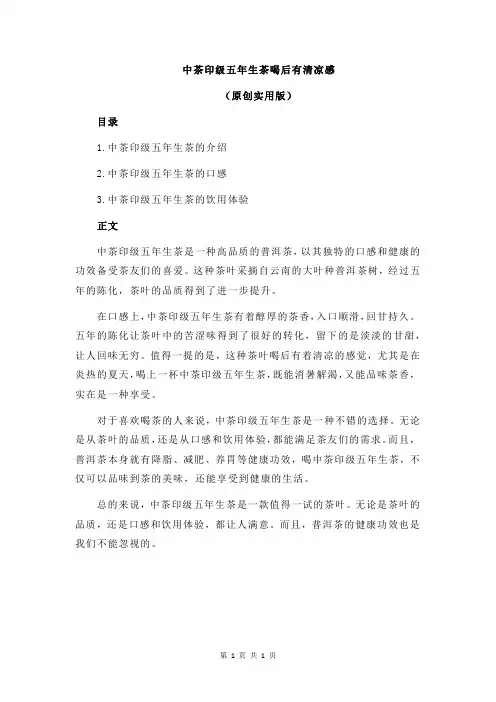 中茶印级五年生茶喝后有清凉感

（原创实用版）

目录

1.中茶印级五年生茶的介绍

2.中茶印级五年生茶的口感

3.中茶印级五年生茶的饮用体验

正文

中茶印级五年生茶是一种高品质的普洱茶，以其独特的口感和健康的功效备受茶友们的喜爱。这种茶叶采摘自云南的大叶种普洱茶树，经过五年的陈化，茶叶的品质得到了进一步提升。

在口感上，中茶印级五年生茶有着醇厚的茶香，入口顺滑，回甘持久。五年的陈化让茶叶中的苦涩味得到了很好的转化，留下的是淡淡的甘甜，让人回味无穷。值得一提的是，这种茶叶喝后有着清凉的感觉，尤其是在炎热的夏天，喝上一杯中茶印级五年生茶，既能消暑解渴，又能品味茶香，实在是一种享受。

对于喜欢喝茶的人来说，中茶印级五年生茶是一种不错的选择。无论是从茶叶的品质，还是从口感和饮用体验，都能满足茶友们的需求。而且，普洱茶本身就有降脂、减肥、养胃等健康功效，喝中茶印级五年生茶，不仅可以品味到茶的美味，还能享受到健康的生活。

总的来说，中茶印级五年生茶是一款值得一试的茶叶。无论是茶叶的品质，还是口感和饮用体验，都让人满意。而且，普洱茶的健康功效也是我们不能忽视的。

第 1 页 共 1 页